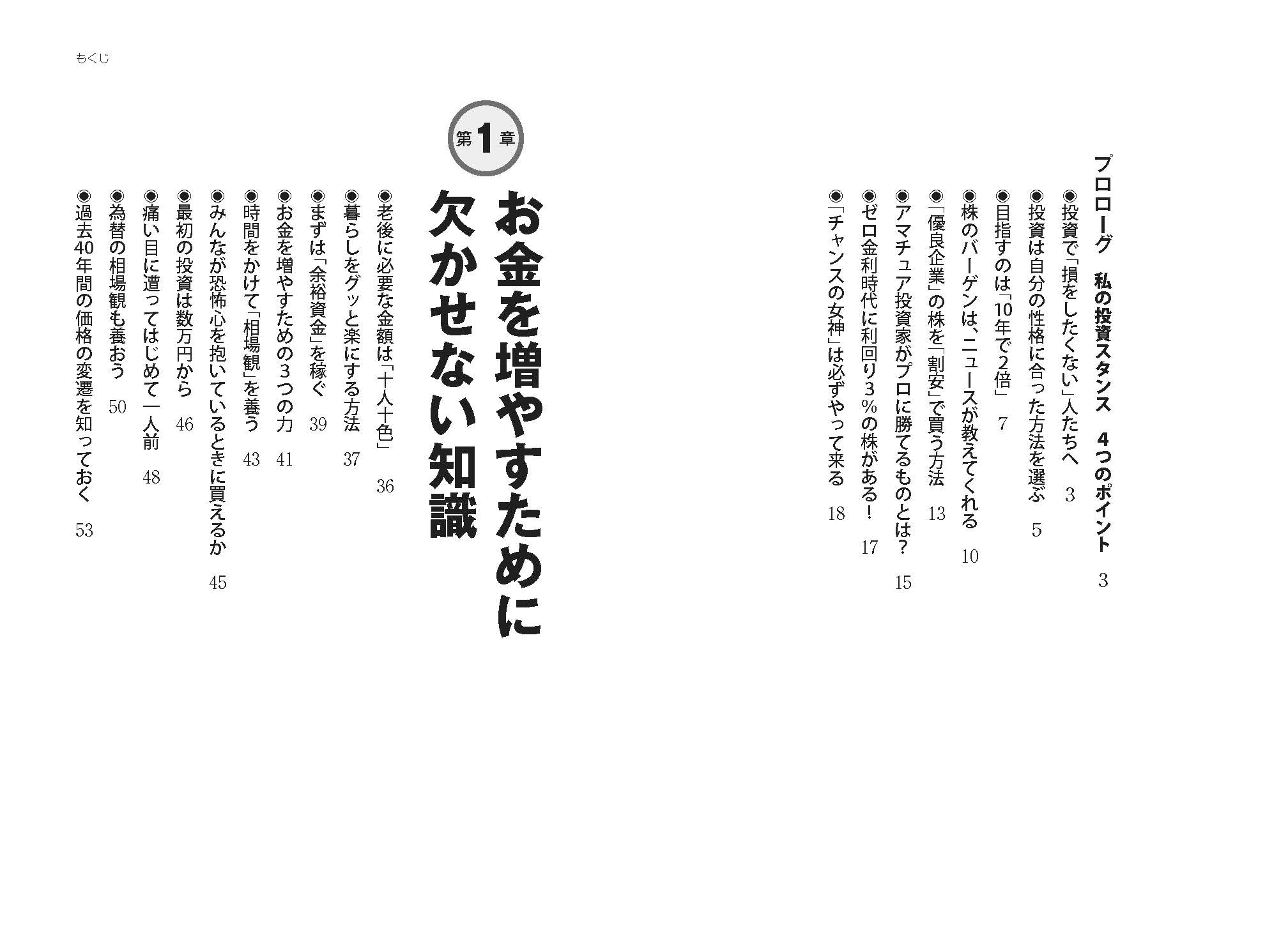 もくじ

プロローグ　私の投資スタンス　4つのポイント　3

◉投資で「損をしたくない」人たちへ　3
◉投資は自分の性格に合った方法を選ぶ　5
◉目指すのは「10年で2倍」　7
◉株のバーゲンは、ニュースが教えてくれる　10
◉「優良企業」の株を「割安」で買う方法　13
◉アマチュア投資家がプロに勝てるものとは？　15
◉ゼロ金利時代に利回り3％の株がある！　17
◉「チャンスの女神」は必ずやって来る　18

第1章

お金を増やすために欠かせない知識

◉老後に必要な金額は「十人十色」　36
◉暮らしをグッと楽にする方法　37
◉まずは「余裕資金」を稼ぐ　39
◉お金を増やすための3つの力　41
◉時間をかけて「相場観」を養う　43
◉みんなが恐怖心を抱いているときに買えるか　45
◉最初の投資は数万円から　46
◉痛い目に遭ってはじめて一人前　48
◉為替の相場観も養おう　50
◉過去40年間の価格の変遷を知っておく　53